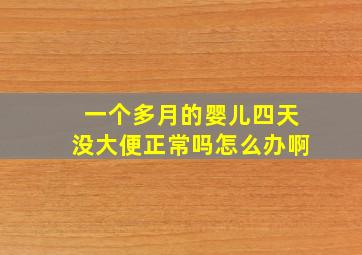 一个多月的婴儿四天没大便正常吗怎么办啊